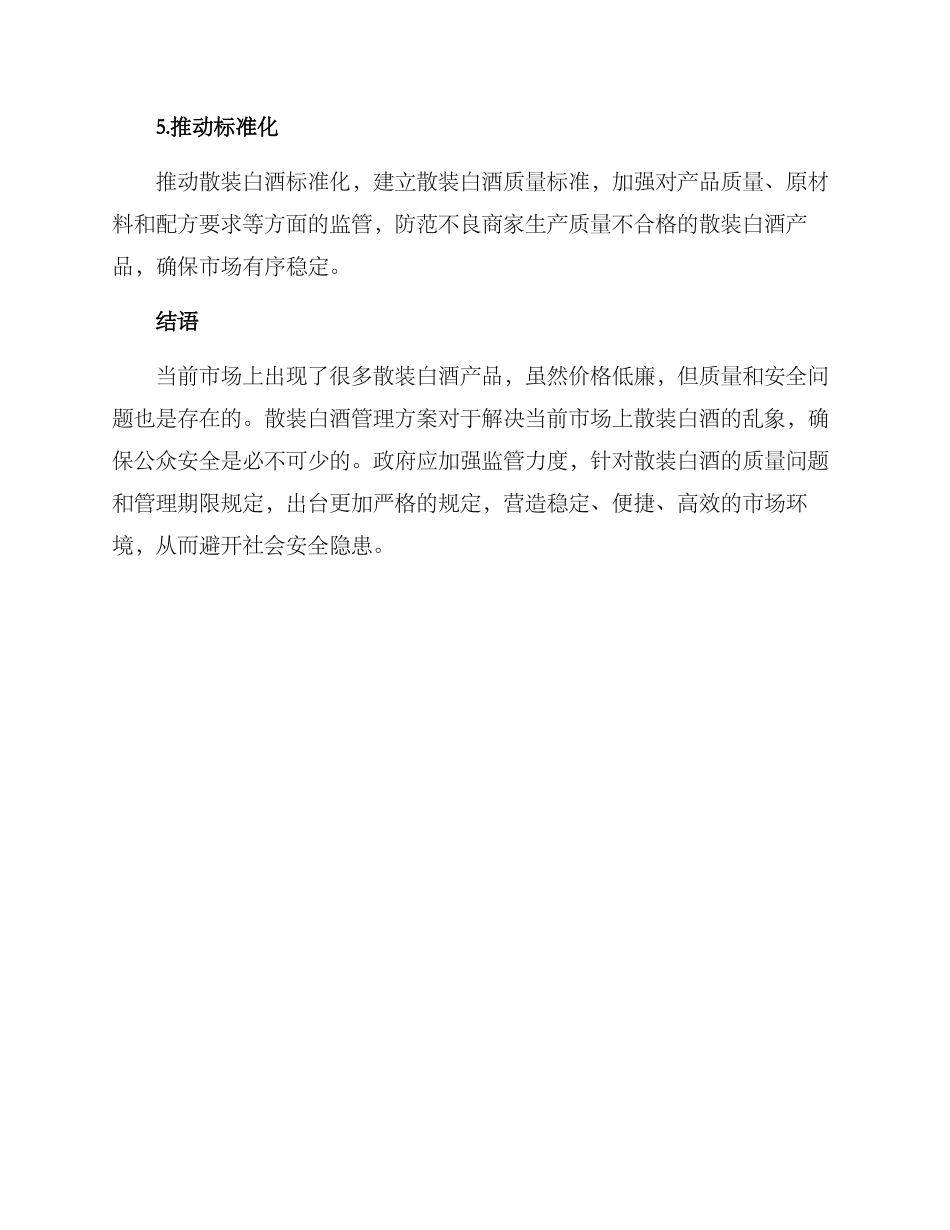 5.推动标准化

推动散装白酒标准化，建立散装白酒质量标准，加强对产品质量、原材料和配方要求等方面的监管，防范不良商家生产质量不合格的散装白酒产品，确保市场有序稳定。

结语

当前市场上出现了很多散装白酒产品，虽然价格低廉，但质量和安全问题也是存在的。散装白酒管理方案对于解决当前市场上散装白酒的乱象，确保公众安全是必不可少的。政府应加强监管力度，针对散装白酒的质量问题和管理期限规定，出台更加严格的规定，营造稳定、便捷、高效的市场环境，从而避开社会安全隐患。